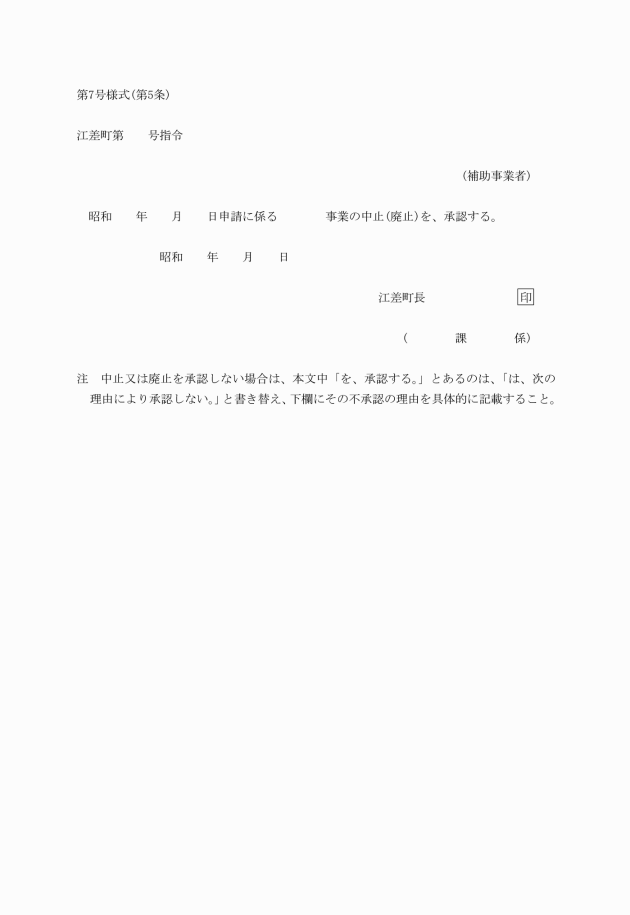 第7号様式(第5条)

江差町第　　号指令

(補助事業者)

昭和　　年　　月　　日申請に係る　　　　事業の中止(廃止)を、承認する。

昭和　　年　　月　　日

江差町長　　　　　　印

(　　　課　　　係)

注　中止又は廃止を承認しない場合は、本文中「を、承認する。」とあるのは、「は、次の理由により承認しない。」と書き替え、下欄にその不承認の理由を具体的に記載すること。